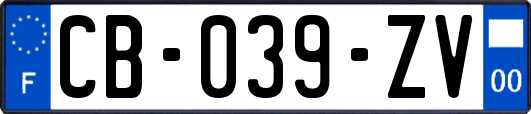 F
CB-039-ZV
00